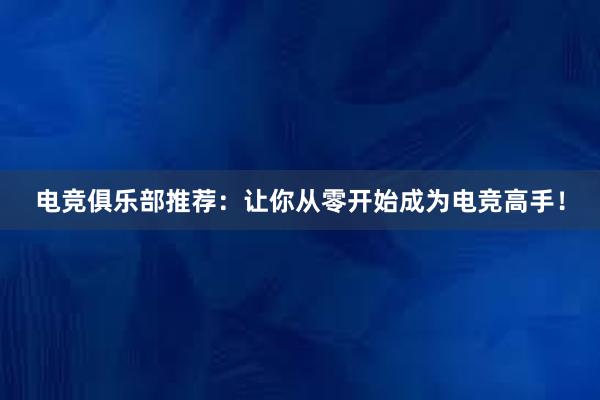 电竞俱乐部推荐：让你从零开始成为电竞高手！